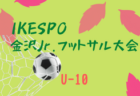 IKESPO
金沢Jr.フットサル大会
U-10